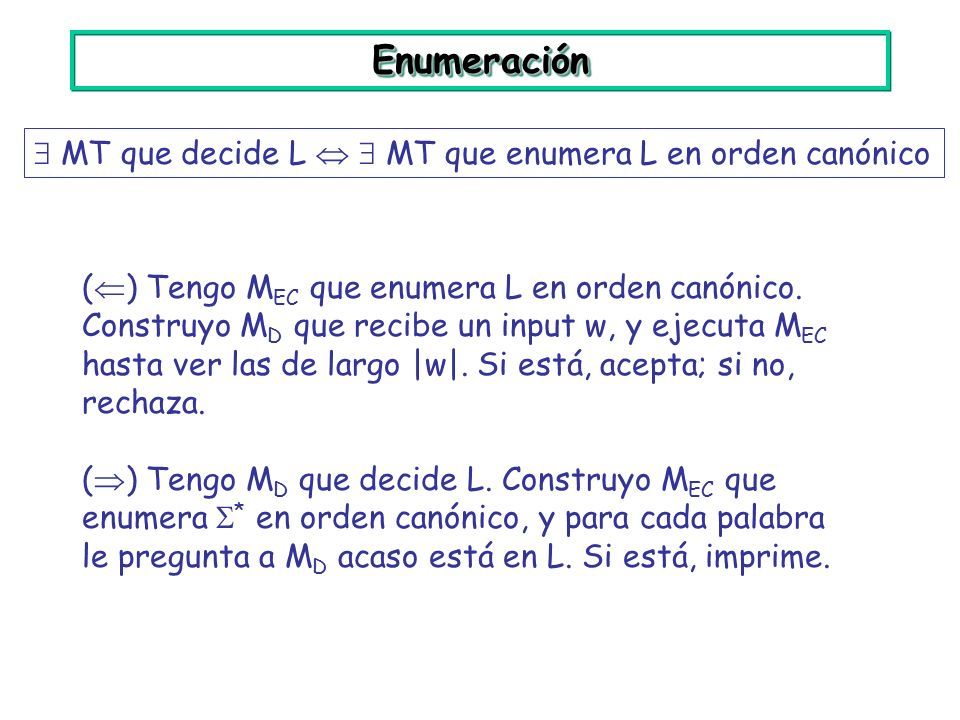 Enumeración

$\exists$ MT que decide L $\Leftrightarrow$ $\exists$ MT que enumera L en orden canónico

($\Leftarrow$) Tengo $M_{EC}$ que enumera L en orden canónico. Construyo $M_D$ que recibe un input w, y ejecuta $M_{EC}$ hasta ver las de largo |w|. Si está, acepta; si no, rechaza.

($\Rightarrow$) Tengo $M_D$ que decide L. Construyo $M_{EC}$ que enumera $\Sigma^*$ en orden canónico, y para cada palabra le pregunta a $M_D$ acaso está en L. Si está, imprime.